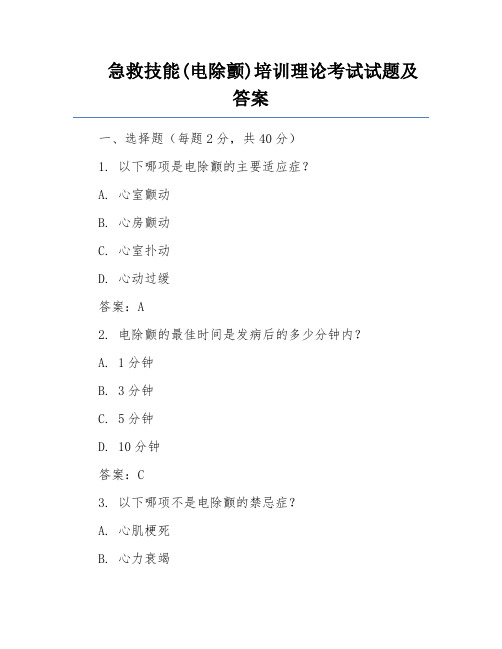 急救技能(电除颤)培训理论考试试题及答案

一、选择题（每题 2 分，共 40 分）

1. 以下哪项是电除颤的主要适应症？

A. 心室颤动

B. 心房颤动

C. 心室扑动

D. 心动过缓

答案：A

2. 电除颤的最佳时间是发病后的多少分钟内？

A. 1 分钟

B. 3 分钟

C. 5 分钟

D. 10 分钟

答案：C

3. 以下哪项不是电除颤的禁忌症？

A. 心肌梗死

B. 心力衰竭